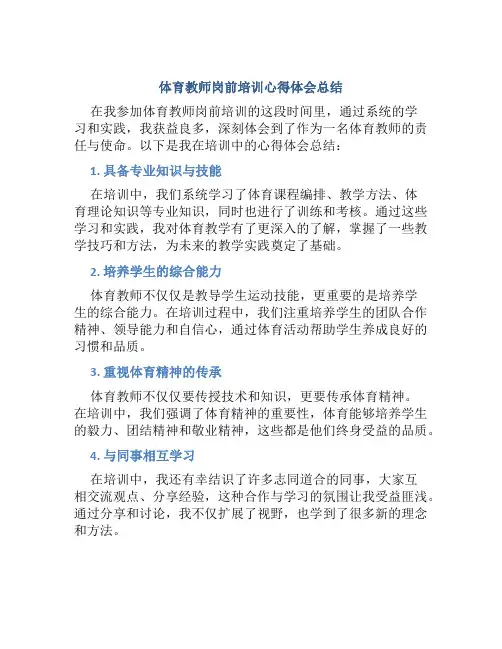 体育教师岗前培训心得体会总结

在我参加体育教师岗前培训的这段时间里，通过系统的学习和实践，我获益良多，深刻体会到了作为一名体育教师的责任与使命。以下是我在培训中的心得体会总结：

1. 具备专业知识与技能

在培训中，我们系统学习了体育课程编排、教学方法、体育理论知识等专业知识，同时也进行了训练和考核。通过这些学习和实践，我对体育教学有了更深入的了解，掌握了一些教学技巧和方法，为未来的教学实践奠定了基础。

2. 培养学生的综合能力

体育教师不仅仅是教导学生运动技能，更重要的是培养学生的综合能力。在培训过程中，我们注重培养学生的团队合作精神、领导能力和自信心，通过体育活动帮助学生养成良好的习惯和品质。

3. 重视体育精神的传承

体育教师不仅仅要传授技术和知识，更要传承体育精神。在培训中，我们强调了体育精神的重要性，体育能够培养学生的毅力、团结精神和敬业精神，这些都是他们终身受益的品质。

4. 与同事相互学习

在培训中，我还有幸结识了许多志同道合的同事，大家互相交流观点、分享经验，这种合作与学习的氛围让我受益匪浅。通过分享和讨论，我不仅扩展了视野，也学到了很多新的理念和方法。